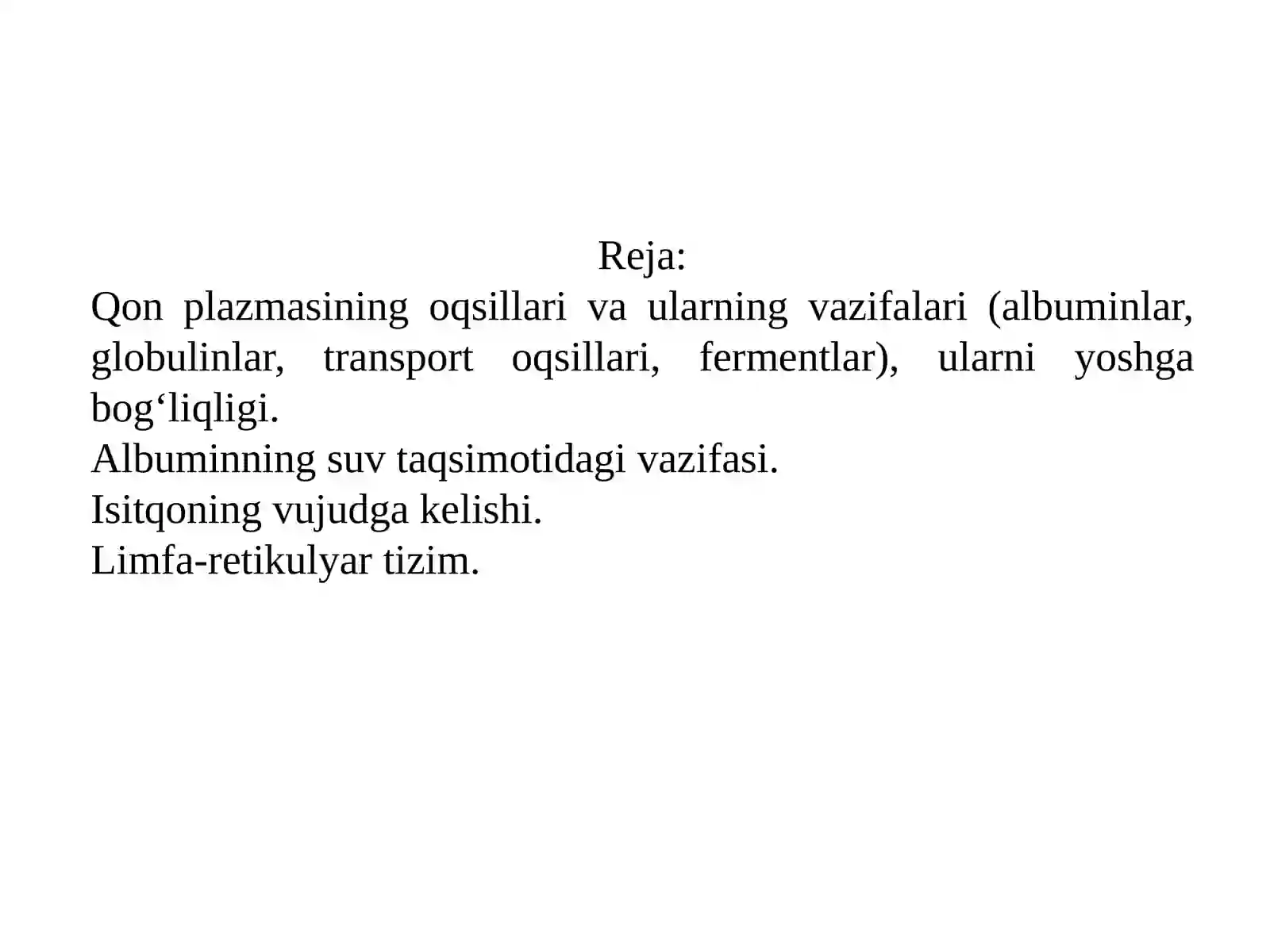 Reja:

Qon plazmasining oqsillari va ularning vazifalari (albuminlar, globulinlar, transport oqsillari, fermentlar), ularni yoshga bog‘liqligi.

Albuminning suv taqsimotidagi vazifasi.

Isitqoning vujudga kelishi.

Limfa-retikulyar tizim.